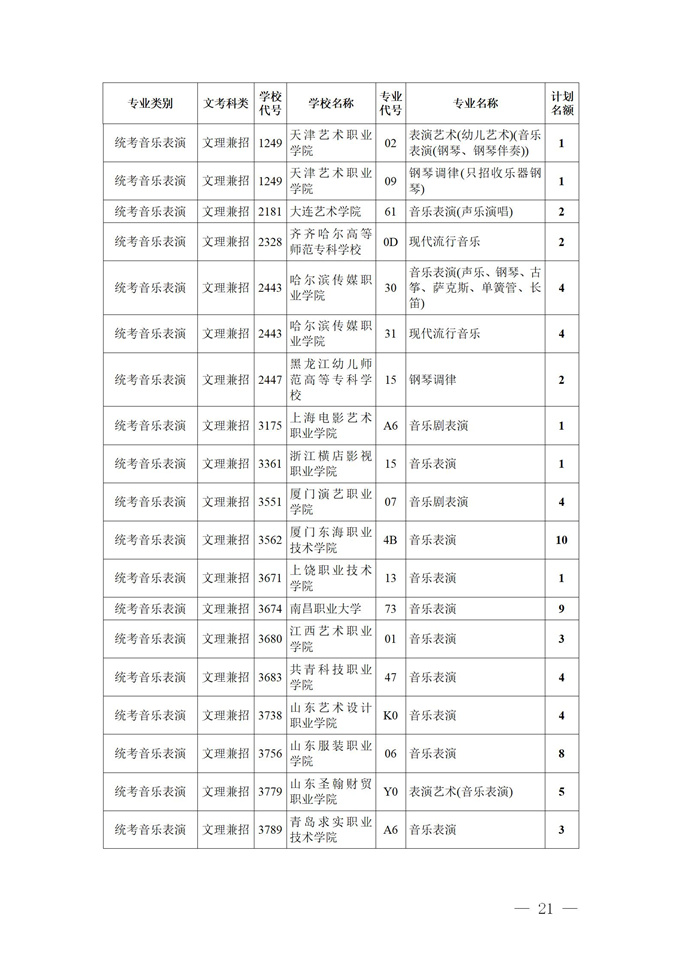 | 专业类别 | 文考科类 | 学校代号 | 学校名称 | 专业代号 | 专业名称 | 计划名额 |
|---|---|---|---|---|---|---|
| 统考音乐表演 | 文理兼招 | 1249 | 天津艺术职业学院 | 02 | 表演艺术(幼儿艺术)(音乐表演(钢琴、钢琴伴奏)) | 1 |
| 统考音乐表演 | 文理兼招 | 1249 | 天津艺术职业学院 | 09 | 钢琴调律(只招收乐器钢琴) | 1 |
| 统考音乐表演 | 文理兼招 | 2181 | 大连艺术学院 | 61 | 音乐表演(声乐演唱) | 2 |
| 统考音乐表演 | 文理兼招 | 2328 | 齐齐哈尔高等师范专科学校 | 0D | 现代流行音乐 | 2 |
| 统考音乐表演 | 文理兼招 | 2443 | 哈尔滨传媒职业学院 | 30 | 音乐表演(声乐、钢琴、古筝、萨克斯、单簧管、长笛) | 4 |
| 统考音乐表演 | 文理兼招 | 2443 | 哈尔滨传媒职业学院 | 31 | 现代流行音乐 | 4 |
| 统考音乐表演 | 文理兼招 | 2447 | 黑龙江幼儿师范高等专科学校 | 15 | 钢琴调律 | 2 |
| 统考音乐表演 | 文理兼招 | 3175 | 上海电影艺术职业学院 | A6 | 音乐剧表演 | 1 |
| 统考音乐表演 | 文理兼招 | 3361 | 浙江横店影视职业学院 | 15 | 音乐表演 | 1 |
| 统考音乐表演 | 文理兼招 | 3551 | 厦门演艺职业学院 | 07 | 音乐剧表演 | 4 |
| 统考音乐表演 | 文理兼招 | 3562 | 厦门东海职业技术学院 | 4B | 音乐表演 | 10 |
| 统考音乐表演 | 文理兼招 | 3671 | 上饶职业技术学院 | 13 | 音乐表演 | 1 |
| 统考音乐表演 | 文理兼招 | 3674 | 南昌职业大学 | 73 | 音乐表演 | 9 |
| 统考音乐表演 | 文理兼招 | 3680 | 江西艺术职业学院 | 01 | 音乐表演 | 3 |
| 统考音乐表演 | 文理兼招 | 3683 | 共青科技职业学院 | 47 | 音乐表演 | 4 |
| 统考音乐表演 | 文理兼招 | 3738 | 山东艺术设计职业学院 | K0 | 音乐表演 | 4 |
| 统考音乐表演 | 文理兼招 | 3756 | 山东服装职业学院 | 06 | 音乐表演 | 8 |
| 统考音乐表演 | 文理兼招 | 3779 | 山东圣翰财贸职业学院 | Y0 | 表演艺术(音乐表演) | 5 |
| 统考音乐表演 | 文理兼招 | 3789 | 青岛求实职业技术学院 | A6 | 音乐表演 | 3 |

— 21 —